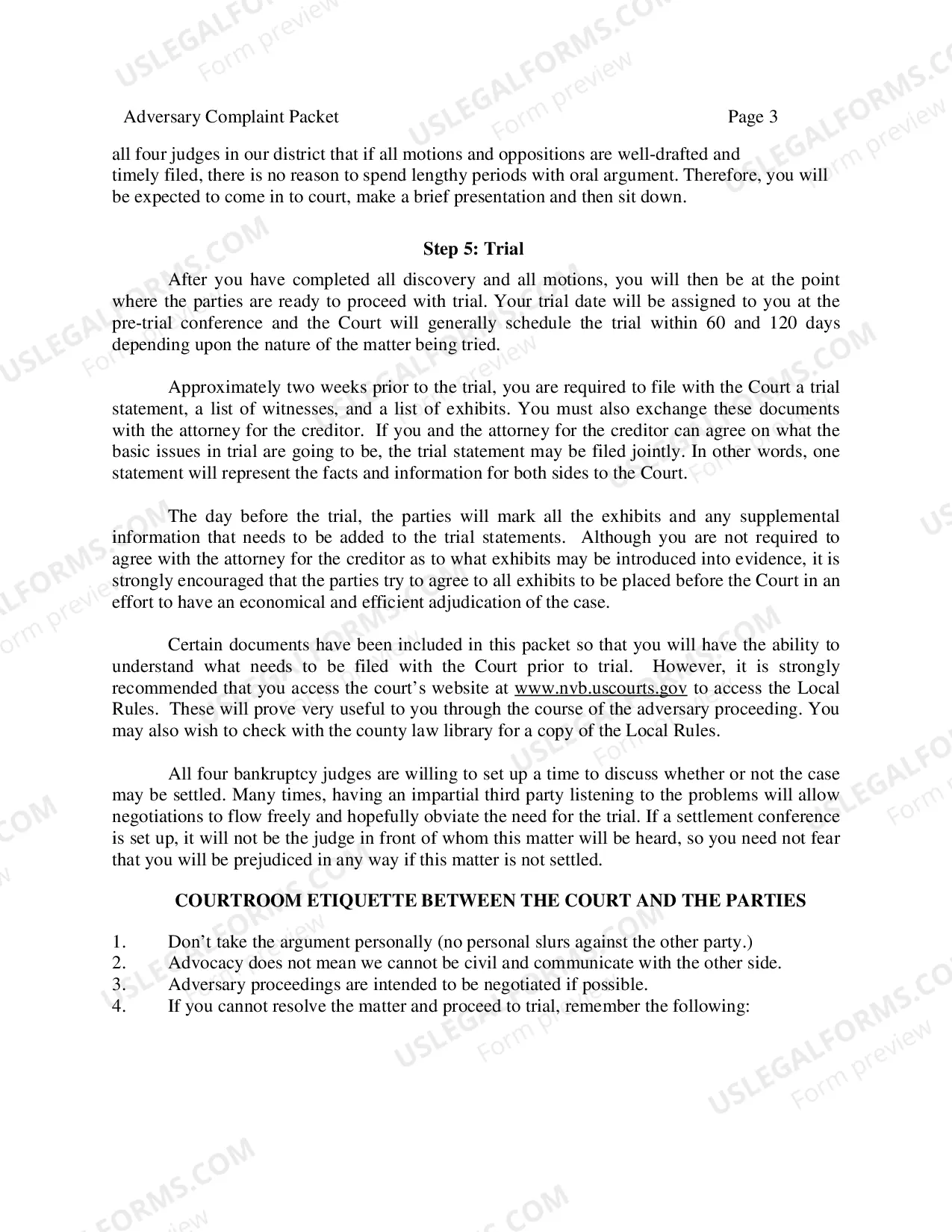 Adversary Complaint Packet Page 3

all four judges in our district that if all motions and oppositions are well-drafted and timely filed, there is no reason to spend lengthy periods with oral argument. Therefore, you will be expected to come in to court, make a brief presentation and then sit down.

Step 5: Trial

After you have completed all discovery and all motions, you will then be at the point where the parties are ready to proceed with trial. Your trial date will be assigned to you at the pre-trial conference and the Court will generally schedule the trial within 60 and 120 days depending upon the nature of the matter being tried.

Approximately two weeks prior to the trial, you are required to file with the Court a trial statement, a list of witnesses, and a list of exhibits. You must also exchange these documents with the attorney for the creditor. If you and the attorney for the creditor can agree on what the basic issues in trial are going to be, the trial statement may be filed jointly. In other words, one statement will represent the facts and information for both sides to the Court.

The day before the trial, the parties will mark all the exhibits and any supplemental information that needs to be added to the trial statements. Although you are not required to agree with the attorney for the creditor as to what exhibits may be introduced into evidence, it is strongly encouraged that the parties try to agree to all exhibits to be placed before the Court in an effort to have an economical and efficient adjudication of the case.

Certain documents have been included in this packet so that you will have the ability to understand what needs to be filed with the Court prior to trial. However, it is strongly recommended that you access the court's website at www.nvb.uscourts.gov to access the Local Rules. These will prove very useful to you through the course of the adversary proceeding. You may also wish to check with the county law library for a copy of the Local Rules.

All four bankruptcy judges are willing to set up a time to discuss whether or not the case may be settled. Many times, having an impartial third party listening to the problems will allow negotiations to flow freely and hopefully obviate the need for the trial. If a settlement conference is set up, it will not be the judge in front of whom this matter will be heard, so you need not fear that you will be prejudiced in any way if this matter is not settled.

COURTROOM ETIQUETTE BETWEEN THE COURT AND THE PARTIES

1. Don't take the argument personally (no personal slurs against the other party.)
2. Advocacy does not mean we cannot be civil and communicate with the other side.
3. Adversary proceedings are intended to be negotiated if possible.
4. If you cannot resolve the matter and proceed to trial, remember the following:

USLEGALFORMS.COM
Form preview